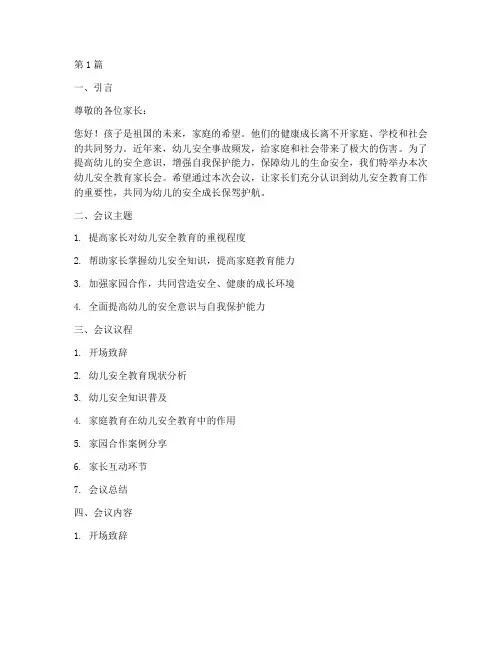 第 1 篇

一、引言

尊敬的各位家长：

您好！孩子是祖国的未来，家庭的希望。他们的健康成长离不开家庭、学校和社会的共同努力。近年来，幼儿安全事故频发，给家庭和社会带来了极大的伤害。为了提高幼儿的安全意识，增强自我保护能力，保障幼儿的生命安全，我们特举办本次幼儿安全教育家长会。希望通过本次会议，让家长们充分认识到幼儿安全教育工作的重要性，共同为幼儿的安全成长保驾护航。

二、会议主题

1. 提高家长对幼儿安全教育的重视程度

2. 帮助家长掌握幼儿安全知识，提高家庭教育能力

3. 加强家园合作，共同营造安全、健康的成长环境

4. 全面提高幼儿的安全意识与自我保护能力

三、会议议程

1. 开场致辞

2. 幼儿安全教育现状分析

3. 幼儿安全知识普及

4. 家庭教育在幼儿安全教育中的作用

5. 家园合作案例分享

6. 家长互动环节

7. 会议总结

四、会议内容

1. 开场致辞